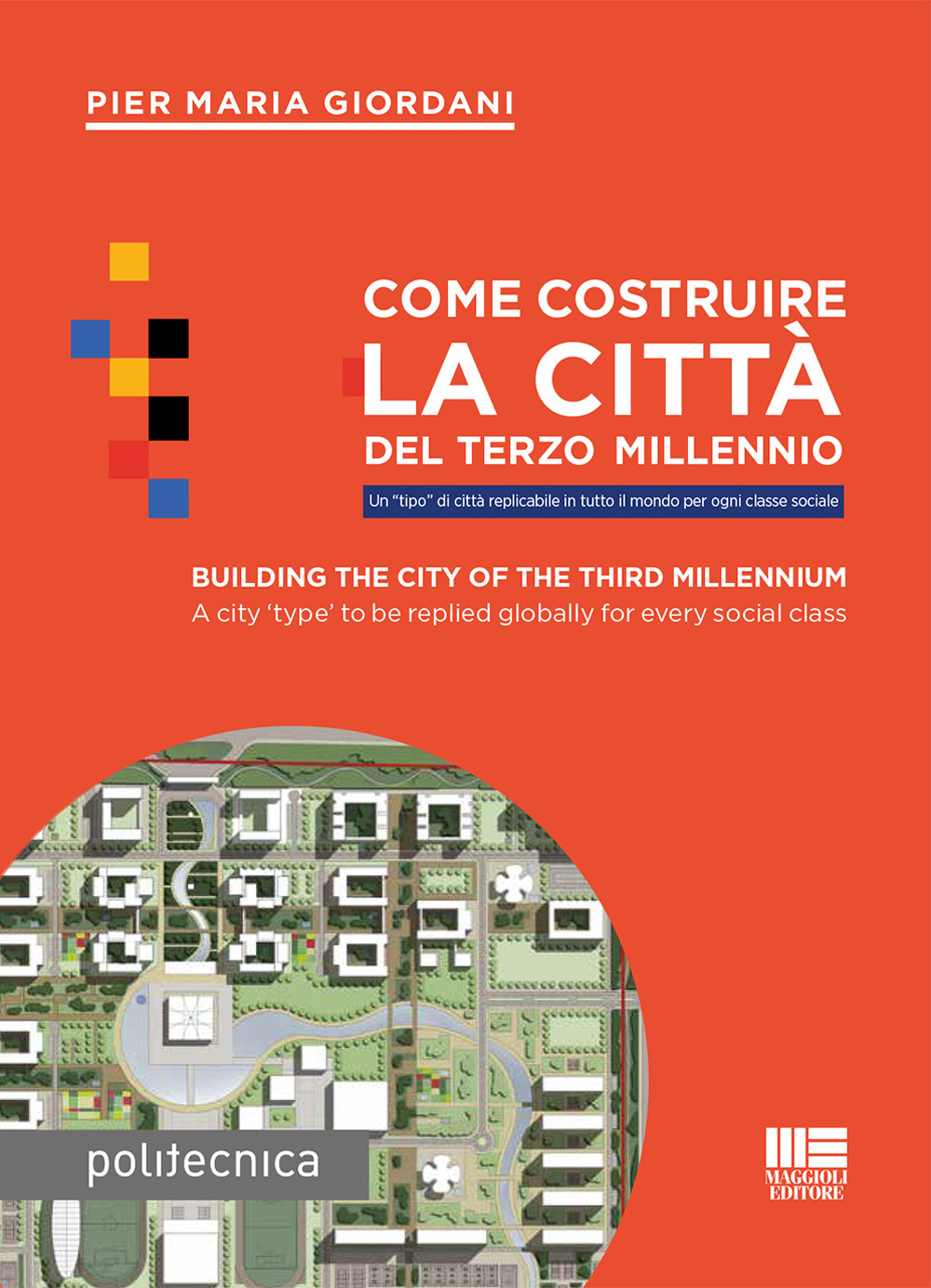 PIER MARIA GIORDANI

COME COSTRUIRE
LA CITTÀ
DEL TERZO MILLENNIO

Un “tipo” di città replicabile in tutto il mondo per ogni classe sociale

BUILDING THE CITY OF THE THIRD MILLENNIUM
A city ‘type’ to be replied globally for every social class

politecnica

MAGGIOLI EDITORE